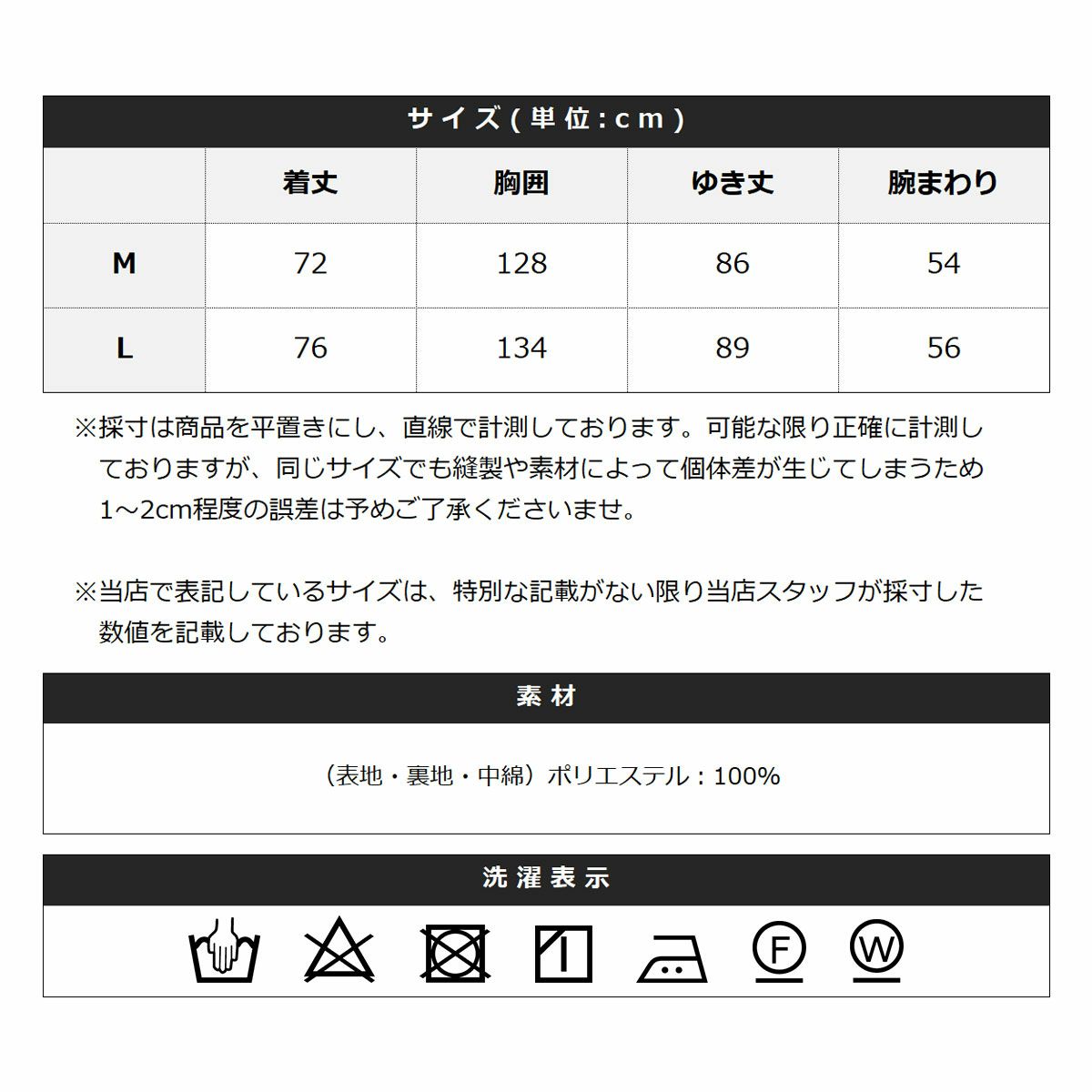 サイズ(単位:cm)

|  | 着丈 | 胸囲 | ゆき丈 | 腕まわり |
|---|---|---|---|---|
| M | 72 | 128 | 86 | 54 |
| L | 76 | 134 | 89 | 56 |

※採寸は商品を平置きにし、直線で計測しております。可能な限り正確に計測しておりますが、同じサイズでも縫製や素材によって個体差が生じてしまうため1~2cm程度の誤差は予めご了承くださいませ。

※当店で表記しているサイズは、特別な記載がない限り当店スタッフが採寸した数値を記載しております。

素材

（表地・裏地・中綿）ポリエステル：100%

洗濯表示

F

W